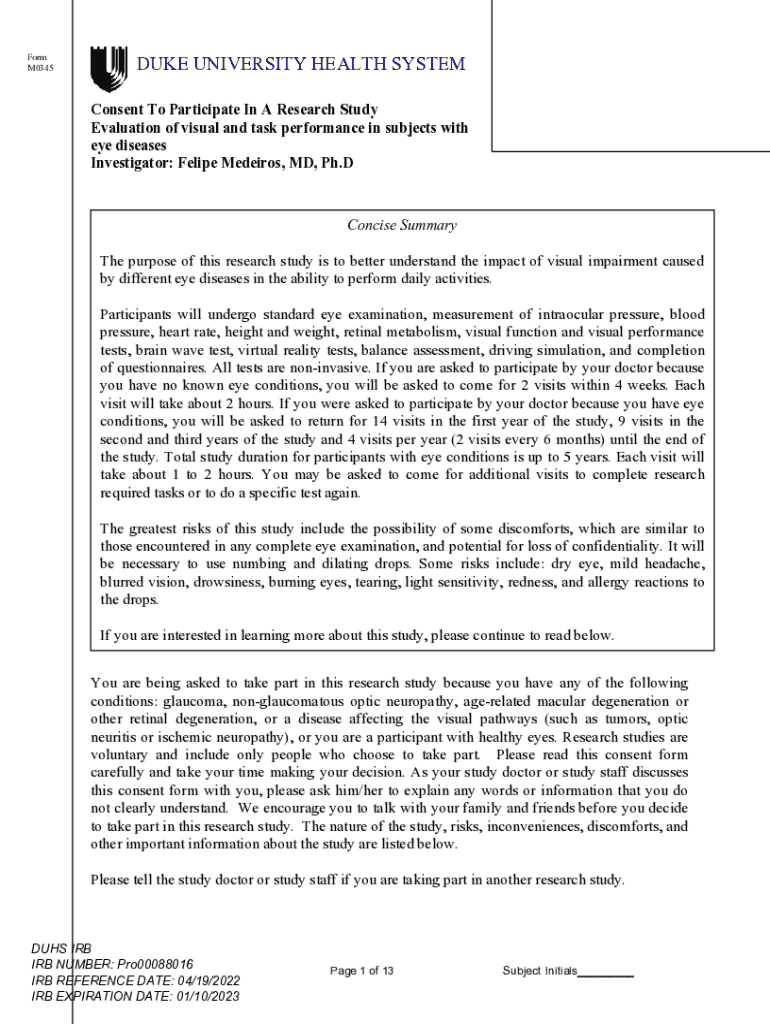 Form M0345

DUKE UNIVERSITY HEALTH SYSTEM

Consent To Participate In A Research Study
Evaluation of visual and task performance in subjects with eye diseases
Investigator: Felipe Medeiros, MD, Ph.D

Concise Summary

The purpose of this research study is to better understand the impact of visual impairment caused by different eye diseases in the ability to perform daily activities.

Participants will undergo standard eye examination, measurement of intraocular pressure, blood pressure, heart rate, height and weight, retinal metabolism, visual function and visual performance tests, brain wave test, virtual reality tests, balance assessment, driving simulation, and completion of questionnaires. All tests are non-invasive. If you are asked to participate by your doctor because you have no known eye conditions, you will be asked to come for 2 visits within 4 weeks. Each visit will take about 2 hours. If you were asked to participate by your doctor because you have eye conditions, you will be asked to return for 14 visits in the first year of the study, 9 visits in the second and third years of the study and 4 visits per year (2 visits every 6 months) until the end of the study. Total study duration for participants with eye conditions is up to 5 years. Each visit will take about 1 to 2 hours. You may be asked to come for additional visits to complete research required tasks or to do a specific test again.

The greatest risks of this study include the possibility of some discomforts, which are similar to those encountered in any complete eye examination, and potential for loss of confidentiality. It will be necessary to use numbing and dilating drops. Some risks include: dry eye, mild headache, blurred vision, drowsiness, burning eyes, tearing, light sensitivity, redness, and allergy reactions to the drops.

If you are interested in learning more about this study, please continue to read below.

You are being asked to take part in this research study because you have any of the following conditions: glaucoma, non-glaucomatous optic neuropathy, age-related macular degeneration or other retinal degeneration, or a disease affecting the visual pathways (such as tumors, optic neuritis or ischemic neuropathy), or you are a participant with healthy eyes. Research studies are voluntary and include only people who choose to take part. Please read this consent form carefully and take your time making your decision. As your study doctor or study staff discusses this consent form with you, please ask him/her to explain any words or information that you do not clearly understand. We encourage you to talk with your family and friends before you decide to take part in this research study. The nature of the study, risks, inconveniences, discomforts, and other important information about the study are listed below.

Please tell the study doctor or study staff if you are taking part in another research study.

DUHS IRB
IRB NUMBER: Pro00088016
IRB REFERENCE DATE: 04/19/2022
IRB EXPIRATION DATE: 01/10/2023

Page 1 of 13

Subject Initials________